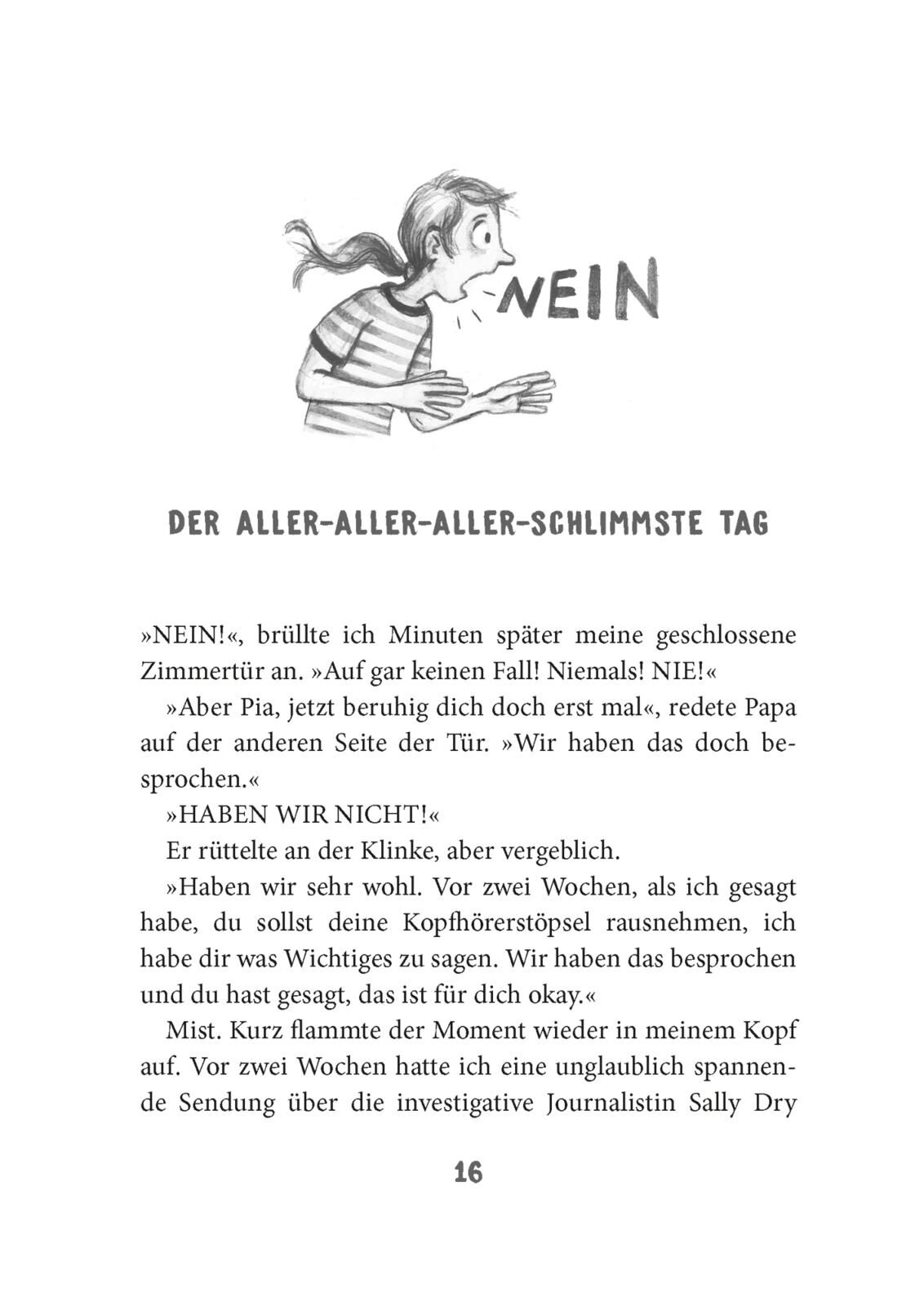 NEIN

DER ALLER-ALLER-ALLER-SCHLIMMSTE TAG

»NEIN!«, brüllte ich Minuten später meine geschlossene Zimmertür an. »Auf gar keinen Fall! Niemals! NIE!«

»Aber Pia, jetzt beruhig dich doch erst mal«, redete Papa auf der anderen Seite der Tür. »Wir haben das doch besprochen.«

»HABEN WIR NICHT!«

Er rüttelte an der Klinke, aber vergeblich.

»Haben wir sehr wohl. Vor zwei Wochen, als ich gesagt habe, du sollst deine Kopfhörerstöpsel rausnehmen, ich habe dir was Wichtiges zu sagen. Wir haben das besprochen und du hast gesagt, das ist für dich okay.«

Mist. Kurz flammte der Moment wieder in meinem Kopf auf. Vor zwei Wochen hatte ich eine unglaublich spannende Sendung über die investigative Journalistin Sally Dry

16